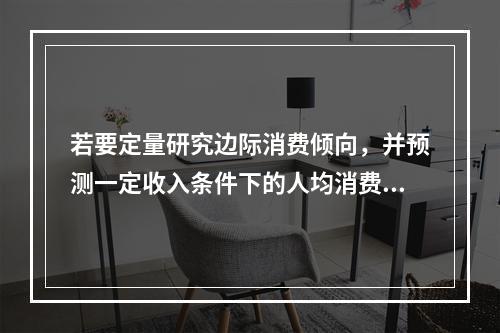 若要定量研究边际消费倾向，并预测一定收入条件下的人均消费...